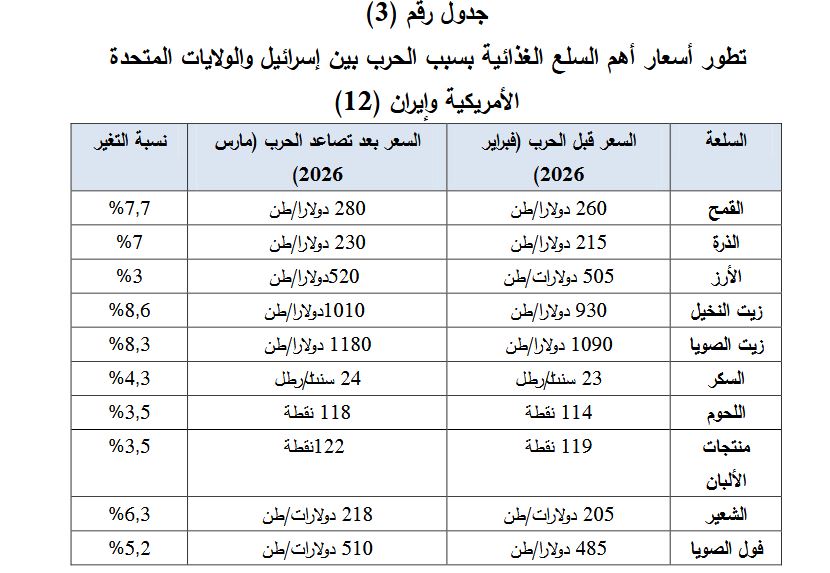 جدول رقم (3)

تطور أسعار أهم السلع الغذائية بسبب الحرب بين إسرائيل والولايات المتحدة الأمريكية وإيران (12)

| السلعة | السعر قبل الحرب (فبراير 2026) | السعر بعد تصاعد الحرب (مارس 2026) | نسبة التغير |
|---|---|---|---|
| القمح | 260 دولارا/طن | 280 دولارا/طن | %7,7 |
| الذرة | 215 دولارا/طن | 230 دولارا/طن | %7 |
| الأرز | 505 دولارات/طن | 520دولارا/طن | %3 |
| زيت النخيل | 930 دولارا/طن | 1010دولارا/طن | %8,6 |
| زيت الصويا | 1090 دولارا/طن | 1180 دولارا/طن | %8,3 |
| السكر | 23 سنتا/رطل | 24 سنتا/رطل | %4,3 |
| اللحوم | 114 نقطة | 118 نقطة | %3,5 |
| منتجات الألبان | 119 نقطة | 122نقطة | %3,5 |
| الشعير | 205 دولارات/طن | 218 دولارات/طن | %6,3 |
| فول الصويا | 485 دولارا/طن | 510 دولارات/طن | %5,2 |